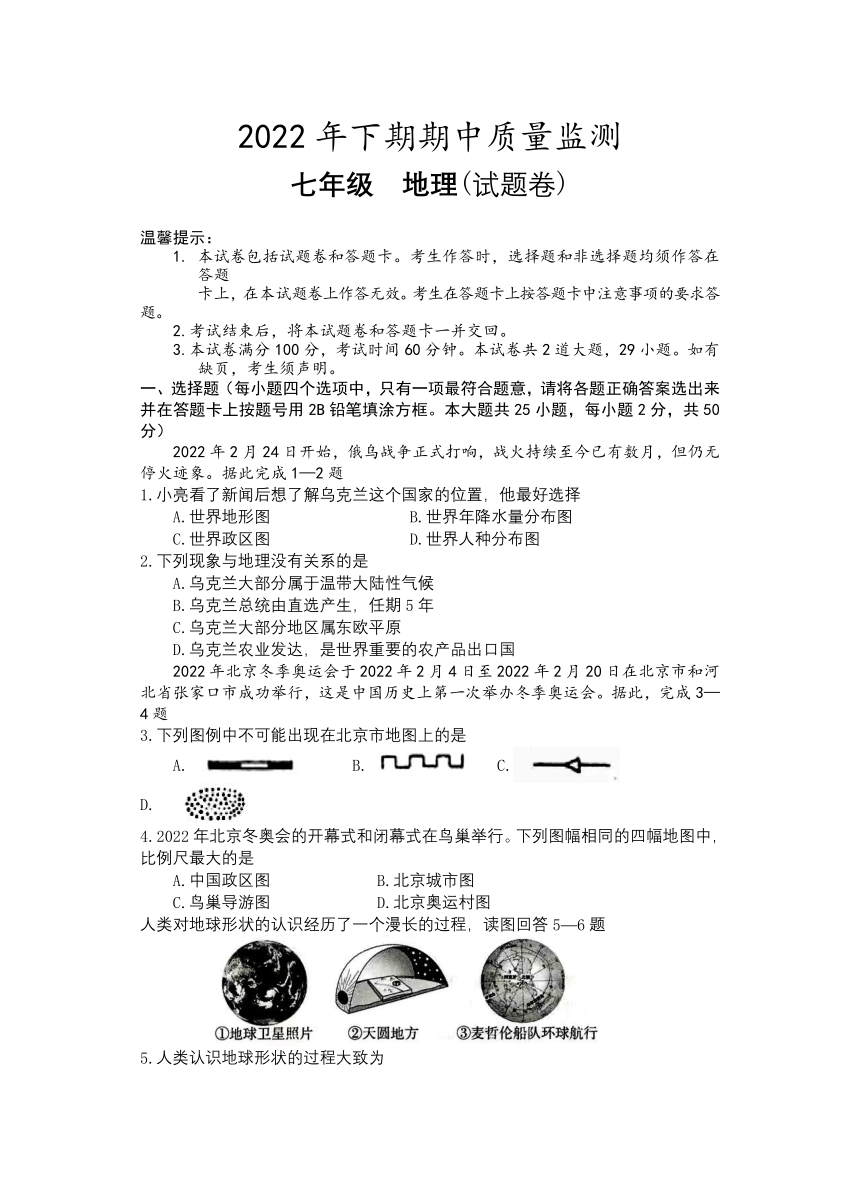 2022 年下期期中质量监测

七年级　地理(试题卷)

温馨提示：

1. 本试卷包括试题卷和答题卡。考生作答时，选择题和非选择题均须作答在答题卡上，在本试题卷上作答无效。考生在答题卡上按答题卡中注意事项的要求答题。

2. 考试结束后，将本试题卷和答题卡一并交回。

3. 本试卷满分 100 分，考试时间 60 分钟。本试卷共 2 道大题，29 小题。如有缺页，考生须声明。

一、选择题（每小题四个选项中，只有一项最符合题意，请将各题正确答案选出来并在答题卡上按题号用 2B 铅笔填涂方框。本大题共 25 小题，每小题 2 分，共 50 分）

2022 年 2 月 24 日开始，俄乌战争正式打响，战火持续至今已有数月，但仍无停火迹象。据此完成 1—2 题

1.小亮看了新闻后想了解乌克兰这个国家的位置，他最好选择

A.世界地形图　　B.世界年降水量分布图

C.世界政区图　　D.世界人种分布图

2.下列现象与地理没有关系的是

A.乌克兰大部分属于温带大陆性气候

B.乌克兰总统由直选产生，任期 5 年

C.乌克兰大部分地区属东欧平原

D.乌克兰农业发达，是世界重要的农产品出口国

2022 年北京冬季奥运会于 2022 年 2 月 4 日至 2022 年 2 月 20 日在北京市和河北省张家口市成功举行，这是中国历史上第一次举办冬季奥运会。据此，完成 3—4 题

3.下列图例中不可能出现在北京市地图上的是

A.　　B.　　C.

D.

4.2022 年北京冬奥会的开幕式和闭幕式在鸟巢举行。下列图幅相同的四幅地图中，比例尺最大的是

A.中国政区图　　B.北京城市图

C.鸟巢导游图　　D.北京奥运村图

人类对地球形状的认识经历了一个漫长的过程，读图回答 5—6 题

①地球卫星照片　②天圆地方　③麦哲伦船队环球航行

5.人类认识地球形状的过程大致为